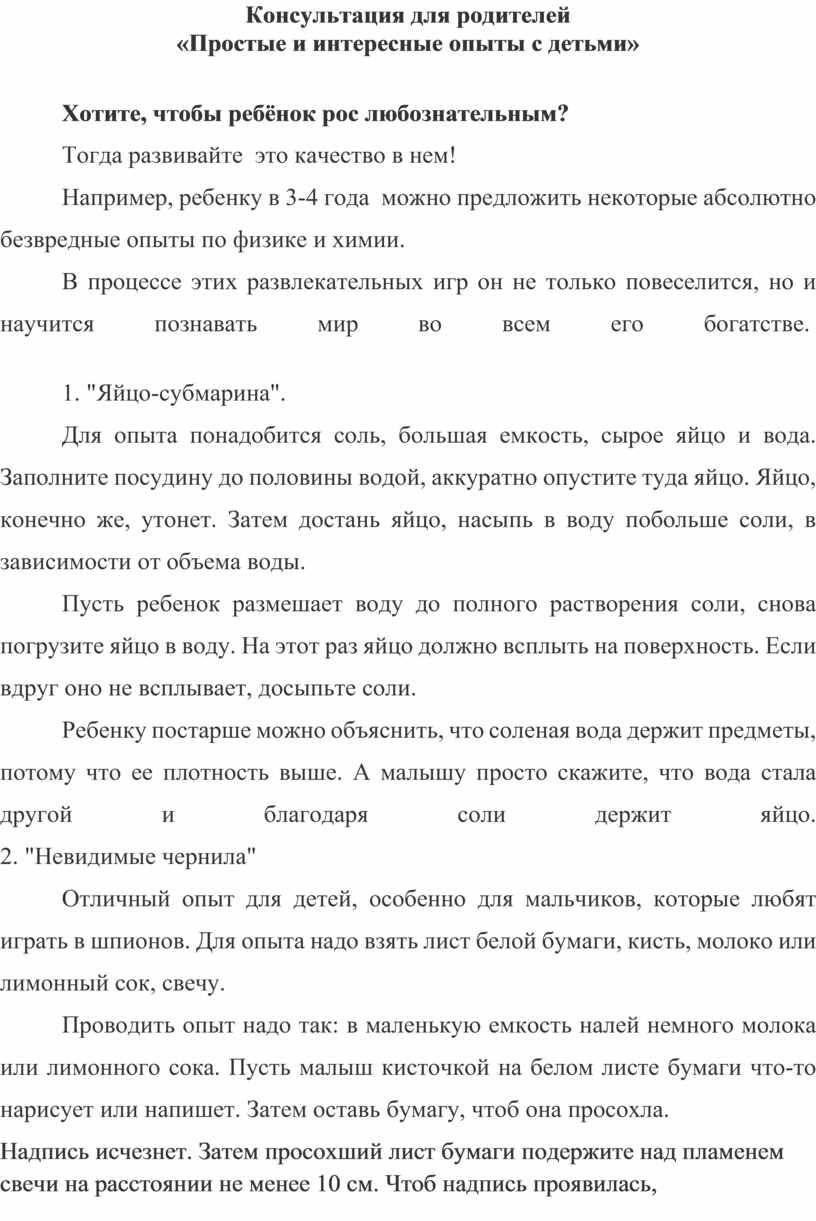 Консультация для родителей
«Простые и интересные опыты с детьми»

Хотите, чтобы ребёнок рос любознательным?

Тогда развивайте это качество в нем!

Например, ребенку в 3-4 года можно предложить некоторые абсолютно безвредные опыты по физике и химии.

В процессе этих развлекательных игр он не только повеселится, но и научится познавать мир во всем его богатстве.

1. "Яйцо-субмарина".

Для опыта понадобится соль, большая емкость, сырое яйцо и вода. Заполните посудину до половины водой, аккуратно опустите туда яйцо. Яйцо, конечно же, утонет. Затем достань яйцо, насыпь в воду побольше соли, в зависимости от объема воды.

Пусть ребенок размешает воду до полного растворения соли, снова погрузите яйцо в воду. На этот раз яйцо должно всплыть на поверхность. Если вдруг оно не всплывает, досыпьте соли.

Ребенку постарше можно объяснить, что соленая вода держит предметы, потому что ее плотность выше. А малышу просто скажите, что вода стала другой и благодаря соли держит яйцо.
2. "Невидимые чернила"

Отличный опыт для детей, особенно для мальчиков, которые любят играть в шпионов. Для опыта надо взять лист белой бумаги, кисть, молоко или лимонный сок, свечу.

Проводить опыт надо так: в маленькую емкость налей немного молока или лимонного сока. Пусть малыш кисточкой на белом листе бумаги что-то нарисует или напишет. Затем оставь бумагу, чтоб она просохла.

Надпись исчезнет. Затем просохший лист бумаги подержите над пламенем свечи на расстоянии не менее 10 см. Чтоб надпись проявилась,